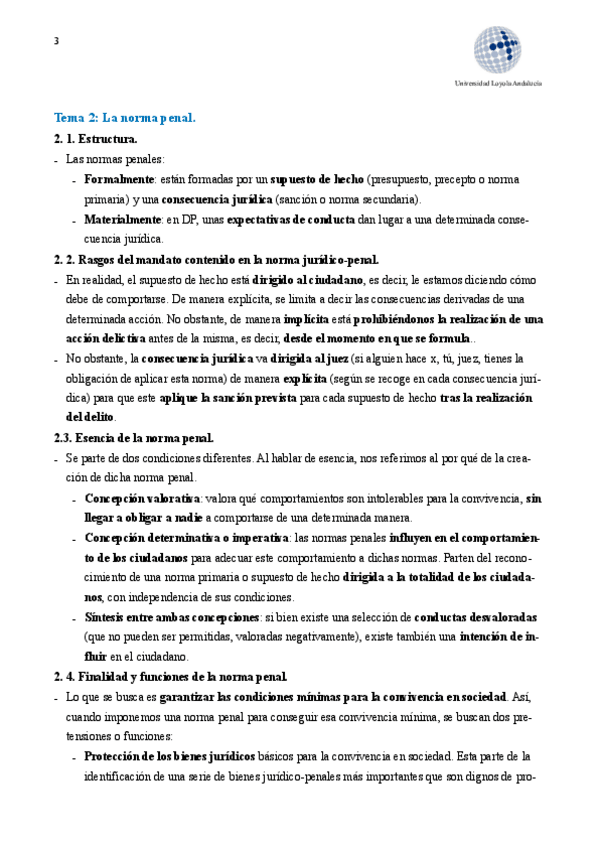 3

Universidad Loyola Andalucía

Tema 2: La norma penal.

2. 1. Estructura.

- Las normas penales:
  - Formalmente: están formadas por un supuesto de hecho (presupuesto, precepto o norma primaria) y una consecuencia jurídica (sanción o norma secundaria).
  - Materialmente: en DP, unas expectativas de conducta dan lugar a una determinada consecuencia jurídica.

2. 2. Rasgos del mandato contenido en la norma jurídico-penal.

- En realidad, el supuesto de hecho está dirigido al ciudadano, es decir, le estamos diciendo cómo debe de comportarse. De manera explícita, se limita a decir las consecuencias derivadas de una determinada acción. No obstante, de manera implícita está prohibiéndonos la realización de una acción delictiva antes de la misma, es decir, desde el momento en que se formula..
- No obstante, la consecuencia jurídica va dirigida al juez (si alguien hace x, tú, juez, tienes la obligación de aplicar esta norma) de manera explícita (según se recoge en cada consecuencia jurídica) para que este aplique la sanción prevista para cada supuesto de hecho tras la realización del delito.

2.3. Esencia de la norma penal.

- Se parte de dos condiciones diferentes. Al hablar de esencia, nos referimos al por qué de la creación de dicha norma penal.
  - Concepción valorativa: valora qué comportamientos son intolerables para la convivencia, sin llegar a obligar a nadie a comportarse de una determinada manera.
  - Concepción determinativa o imperativa: las normas penales influyen en el comportamiento de los ciudadanos para adecuar este comportamiento a dichas normas. Parten del reconocimiento de una norma primaria o supuesto de hecho dirigida a la totalidad de los ciudadanos, con independencia de sus condiciones.
  - Síntesis entre ambas concepciones: si bien existe una selección de conductas desvaloradas (que no pueden ser permitidas, valoradas negativamente), existe también una intención de influir en el ciudadano.

2. 4. Finalidad y funciones de la norma penal.

- Lo que se busca es garantizar las condiciones mínimas para la convivencia en sociedad. Así, cuando imponemos una norma penal para conseguir esa convivencia mínima, se buscan dos pretensiones o funciones:
  - Protección de los bienes jurídicos básicos para la convivencia en sociedad. Esta parte de la identificación de una serie de bienes jurídico-penales más importantes que son dignos de pro-